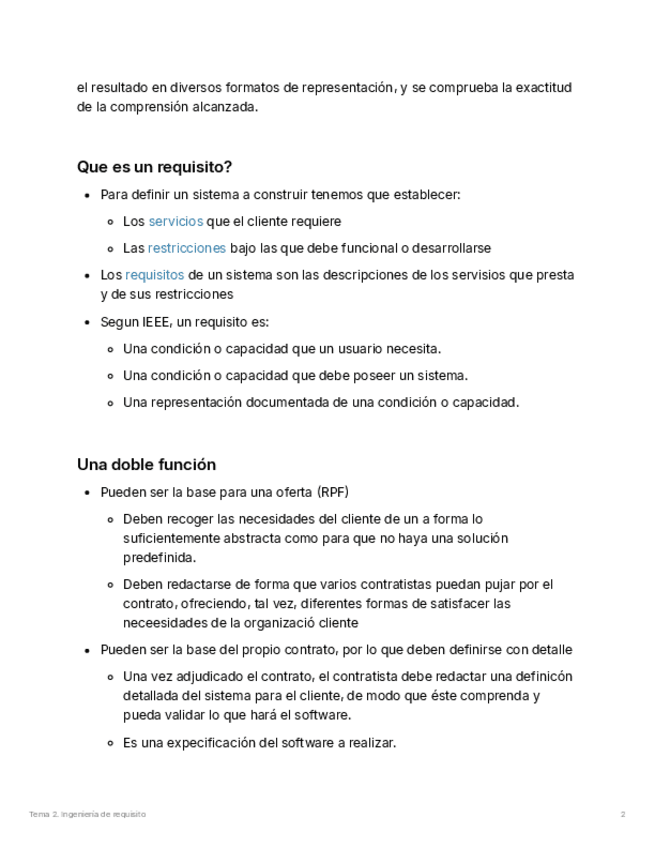 el resultado en diversos formatos de representación, y se comprueba la exactitud de la comprensión alcanzada.

Que es un requisito?

- Para definir un sistema a construir tenemos que establecer:
  - Los servicios que el cliente requiere
  - Las restricciones bajo las que debe funcional o desarrollarse
- Los requisitos de un sistema son las descripciones de los servisios que presta y de sus restricciones
- Segun IEEE, un requisito es:
  - Una condición o capacidad que un usuario necesita.
  - Una condición o capacidad que debe poseer un sistema.
  - Una representación documentada de una condición o capacidad.

Una doble función

- Pueden ser la base para una oferta (RPF)
  - Deben recoger las necesidades del cliente de un a forma lo suficientemente abstracta como para que no haya una solución predefinida.
  - Deben redactarse de forma que varios contratistas puedan pujar por el contrato, ofreciendo, tal vez, diferentes formas de satisfacer las neceesidades de la organizació cliente
- Pueden ser la base del propio contrato, por lo que deben definirse con detalle
  - Una vez adjudicado el contrato, el contratista debe redactar una definicón detallada del sistema para el cliente, de modo que éste comprenda y pueda validar lo que hará el software.
  - Es una expecificación del software a realizar.

Tema 2. Ingeniería de requisito

2